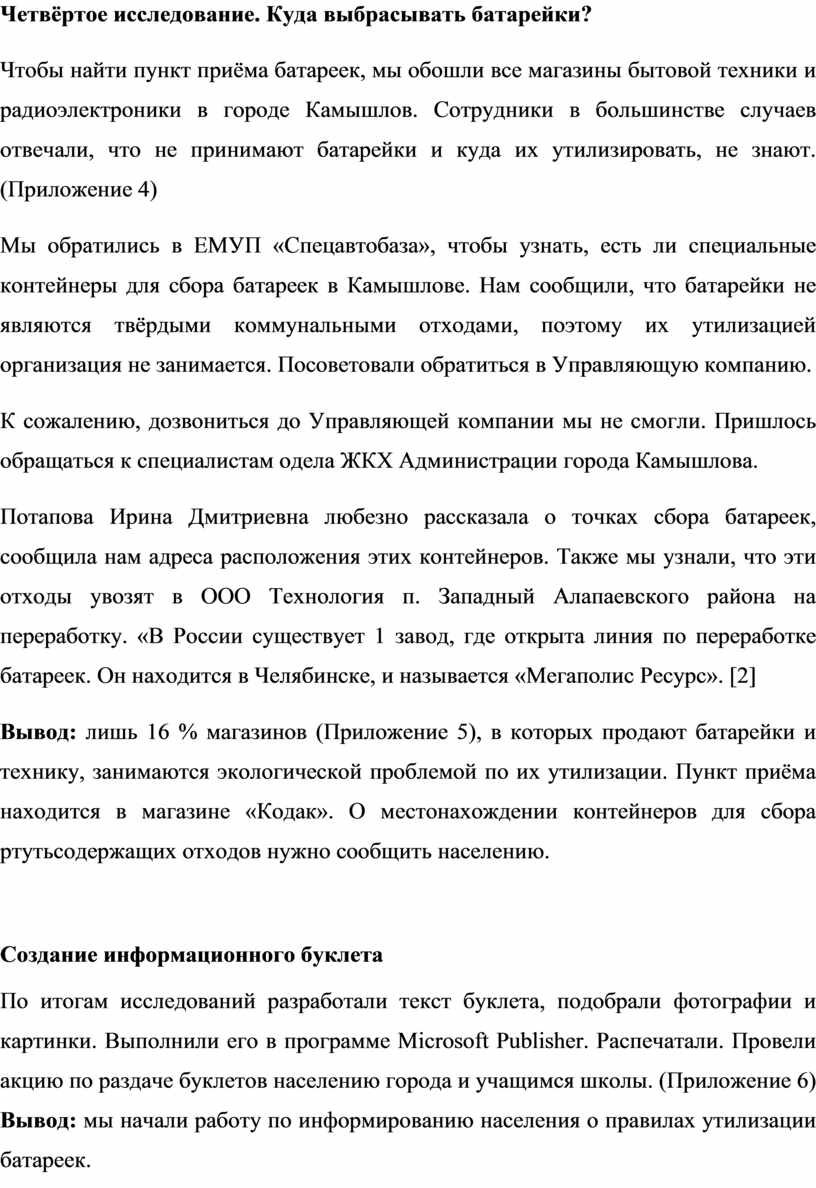 Четвёртое исследование. Куда выбрасывать батарейки?

Чтобы найти пункт приёма батареек, мы обошли все магазины бытовой техники и радиоэлектроники в городе Камышлов. Сотрудники в большинстве случаев отвечали, что не принимают батарейки и куда их утилизировать, не знают. (Приложение 4)

Мы обратились в ЕМУП «Спецавтобаза», чтобы узнать, есть ли специальные контейнеры для сбора батареек в Камышлове. Нам сообщили, что батарейки не являются твёрдыми коммунальными отходами, поэтому их утилизацией организация не занимается. Посоветовали обратиться в Управляющую компанию.

К сожалению, дозвониться до Управляющей компании мы не смогли. Пришлось обращаться к специалистам одела ЖКХ Администрации города Камышлова.

Потапова Ирина Дмитриевна любезно рассказала о точках сбора батареек, сообщила нам адреса расположения этих контейнеров. Также мы узнали, что эти отходы увозят в ООО Технология п. Западный Алапаевского района на переработку. «В России существует 1 завод, где открыта линия по переработке батареек. Он находится в Челябинске, и называется «Мегаполис Ресурс». [2]

Вывод: лишь 16 % магазинов (Приложение 5), в которых продают батарейки и технику, занимаются экологической проблемой по их утилизации. Пункт приёма находится в магазине «Кодак». О местонахождении контейнеров для сбора ртутьсодержащих отходов нужно сообщить населению.

Создание информационного буклета

По итогам исследований разработали текст буклета, подобрали фотографии и картинки. Выполнили его в программе Microsoft Publisher. Распечатали. Провели акцию по раздаче буклетов населению города и учащимся школы. (Приложение 6)
Вывод: мы начали работу по информированию населения о правилах утилизации батареек.